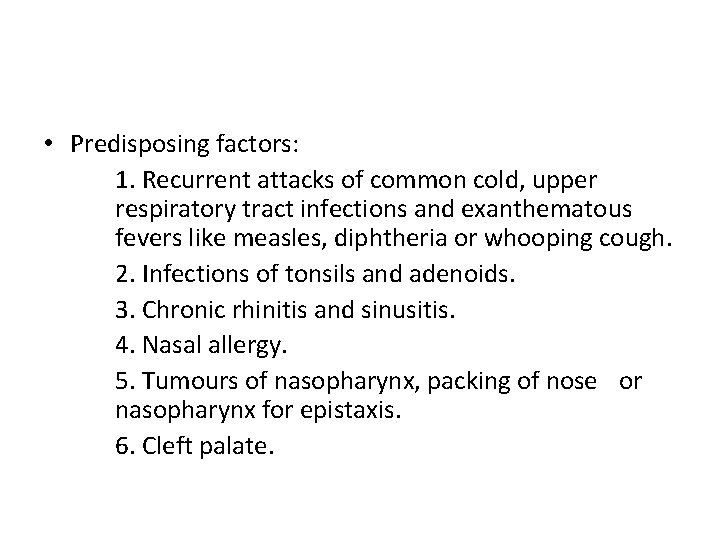 • Predisposing factors:

1. Recurrent attacks of common cold, upper respiratory tract infections and exanthematous fevers like measles, diphtheria or whooping cough.

2. Infections of tonsils and adenoids.

3. Chronic rhinitis and sinusitis.

4. Nasal allergy.

5. Tumours of nasopharynx, packing of nose or nasopharynx for epistaxis.

6. Cleft palate.